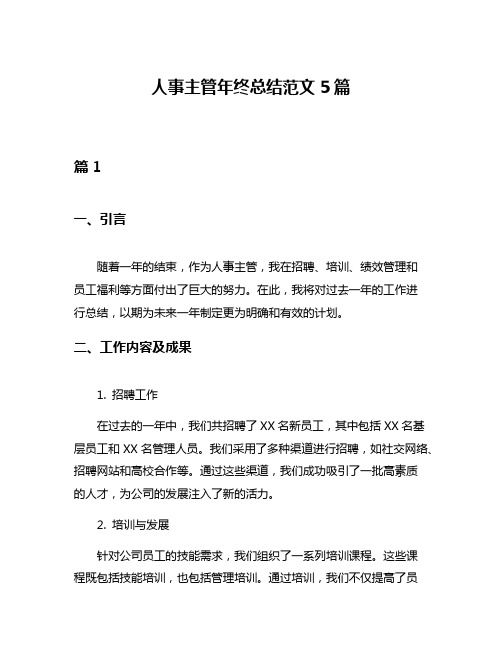 人事主管年终总结范文 5 篇

篇 1

一、引言

随着一年的结束，作为人事主管，我在招聘、培训、绩效管理和员工福利等方面付出了巨大的努力。在此，我将对过去一年的工作进行总结，以期为未来一年制定更为明确和有效的计划。

二、工作内容及成果

1. 招聘工作

在过去的一年中，我们共招聘了 XX 名新员工，其中包括 XX 名基层员工和 XX 名管理人员。我们采用了多种渠道进行招聘，如社交网络、招聘网站和高校合作等。通过这些渠道，我们成功吸引了一批高素质的人才，为公司的发展注入了新的活力。

2. 培训与发展

针对公司员工的技能需求，我们组织了一系列培训课程。这些课程既包括技能培训，也包括管理培训。通过培训，我们不仅提高了员